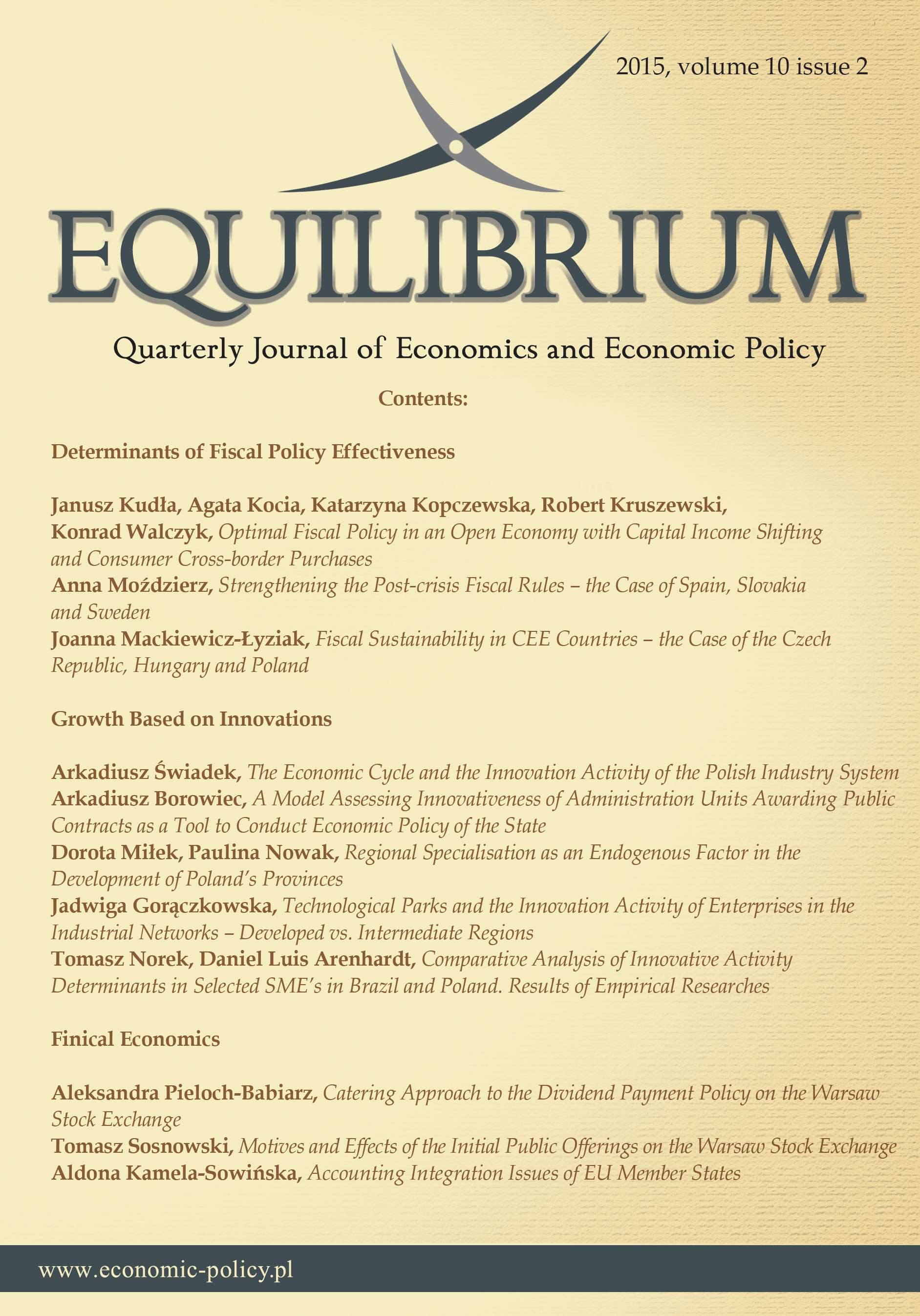 2015, volume 10 issue 2

EQUILIBRIUM

Quarterly Journal of Economics and Economic Policy

Contents:

Determinants of Fiscal Policy Effectiveness

Janusz Kudła, Agata Kocia, Katarzyna Kopczewska, Robert Kruszewski, Konrad Walczyk, Optimal Fiscal Policy in an Open Economy with Capital Income Shifting and Consumer Cross-border Purchases
Anna Moździerz, Strengthening the Post-crisis Fiscal Rules – the Case of Spain, Slovakia and Sweden
Joanna Mackiewicz-Łyziak, Fiscal Sustainability in CEE Countries – the Case of the Czech Republic, Hungary and Poland

Growth Based on Innovations

Arkadiusz Świadek, The Economic Cycle and the Innovation Activity of the Polish Industry System
Arkadiusz Borowiec, A Model Assessing Innovativeness of Administration Units Awarding Public Contracts as a Tool to Conduct Economic Policy of the State
Dorota Miłek, Paulina Nowak, Regional Specialisation as an Endogenous Factor in the Development of Poland's Provinces
Jadwiga Gorączkowska, Technological Parks and the Innovation Activity of Enterprises in the Industrial Networks – Developed vs. Intermediate Regions
Tomasz Norek, Daniel Luis Arenhardt, Comparative Analysis of Innovative Activity Determinants in Selected SME's in Brazil and Poland. Results of Empirical Researches

Finical Economics

Aleksandra Pieloch-Babiarz, Catering Approach to the Dividend Payment Policy on the Warsaw Stock Exchange
Tomasz Sosnowski, Motives and Effects of the Initial Public Offerings on the Warsaw Stock Exchange
Aldona Kamela-Sowińska, Accounting Integration Issues of EU Member States

www.economic-policy.pl